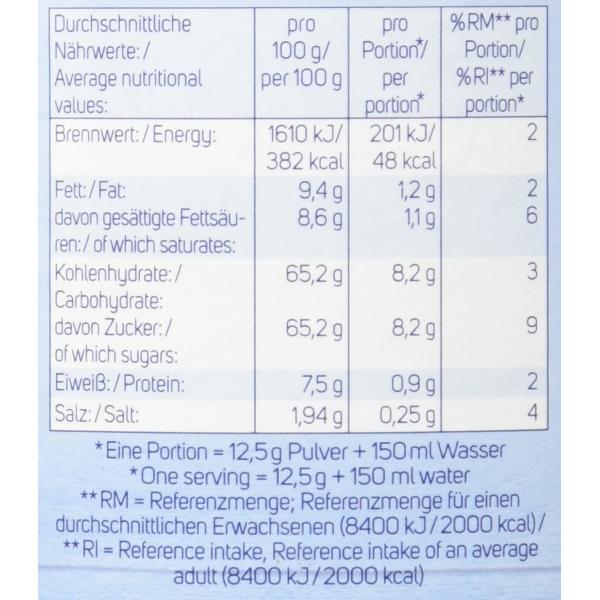 | Durchschnittliche Nährwerte: / Average nutritional values: | pro 100 g/ per 100 g | pro Portion*/ per portion* | %RM** pro Portion/ %RI** per portion* |
|---|---|---|---|
| Brennwert: / Energy: | 1610 kJ/ 382 kcal | 201 kJ/ 48 kcal | 2 |
| Fett: / Fat: | 9,4 g | 1,2 g | 2 |
| davon gesättigte Fettsäuren: / of which saturates: | 8,6 g | 1,1 g | 6 |
| Kohlenhydrate: / Carbohydrate: | 65,2 g | 8,2 g | 3 |
| davon Zucker: / of which sugars: | 65,2 g | 8,2 g | 9 |
| Eiweiß: / Protein: | 7,5 g | 0,9 g | 2 |
| Salz: / Salt: | 1,94 g | 0,25 g | 4 |

* Eine Portion = 12,5 g Pulver + 150 ml Wasser
* One serving = 12,5 g + 150 ml water
** RM = Referenzmenge; Referenzmenge für einen durchschnittlichen Erwachsenen (8400 kJ / 2000 kcal) /
** RI = Reference intake, Reference intake of an average adult (8400 kJ / 2000 kcal)